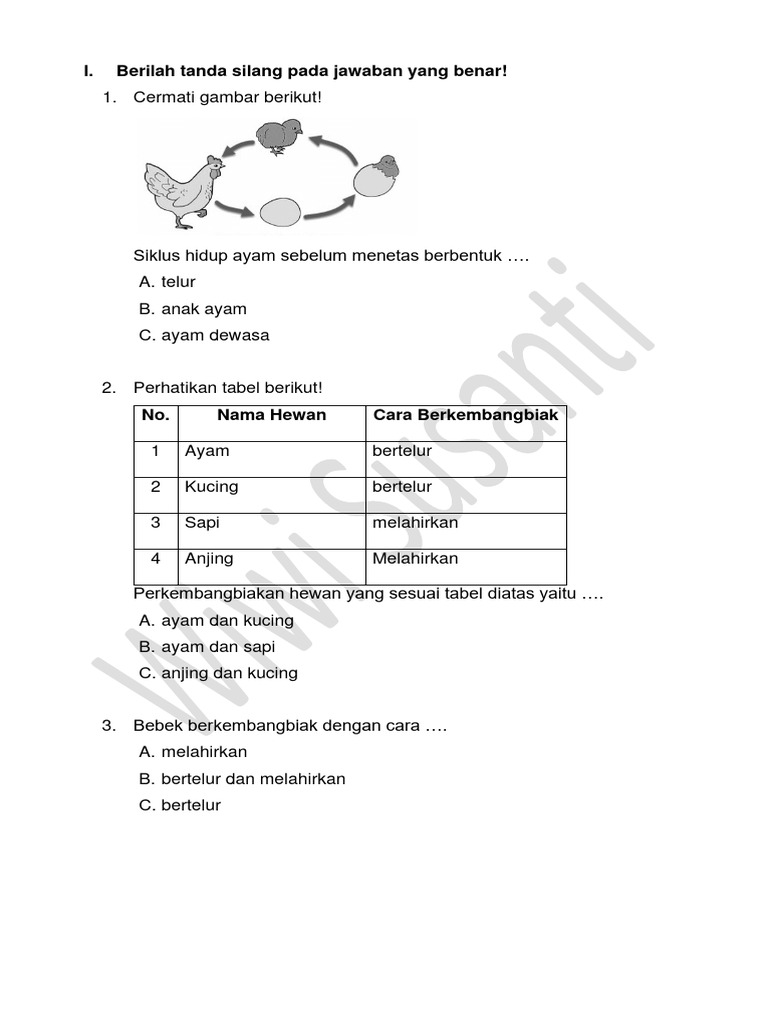 I. Berilah tanda silang pada jawaban yang benar!

1. Cermati gambar berikut!

Siklus hidup ayam sebelum menetas berbentuk ….
A. telur
B. anak ayam
C. ayam dewasa

2. Perhatikan tabel berikut!

| No. | Nama Hewan | Cara Berkembangbiak |
|---|---|---|
| 1 | Ayam | bertelur |
| 2 | Kucing | bertelur |
| 3 | Sapi | melahirkan |
| 4 | Anjing | Melahirkan |

Perkembangbiakan hewan yang sesuai tabel diatas yaitu ….
A. ayam dan kucing
B. ayam dan sapi
C. anjing dan kucing

3. Bebek berkembangbiak dengan cara ….
A. melahirkan
B. bertelur dan melahirkan
C. bertelur

Wiwi Susanti